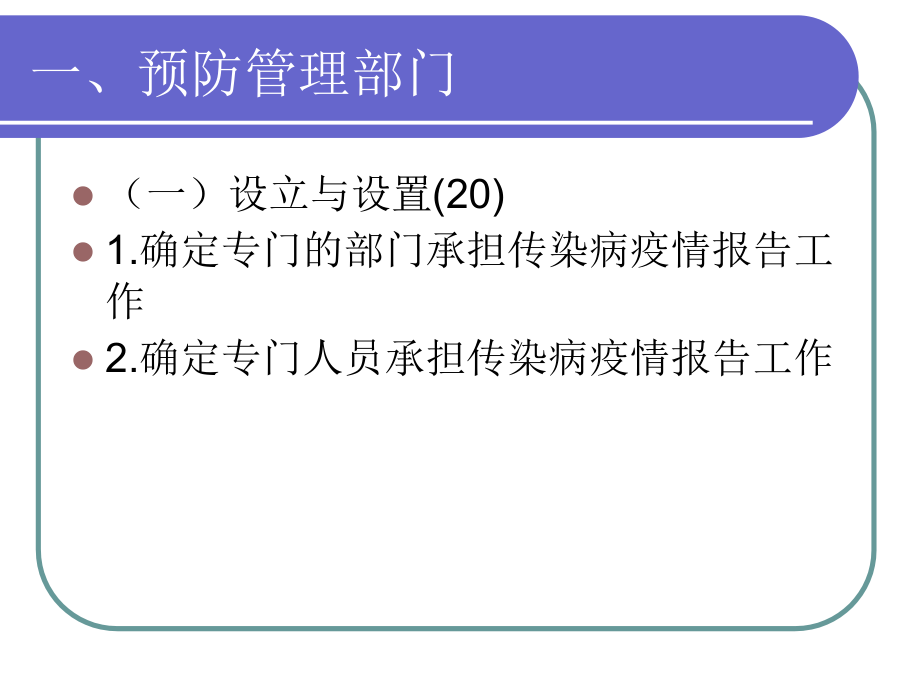 一、预防管理部门

（一）设立与设置(20)

1.确定专门的部门承担传染病疫情报告工作

2.确定专门人员承担传染病疫情报告工作